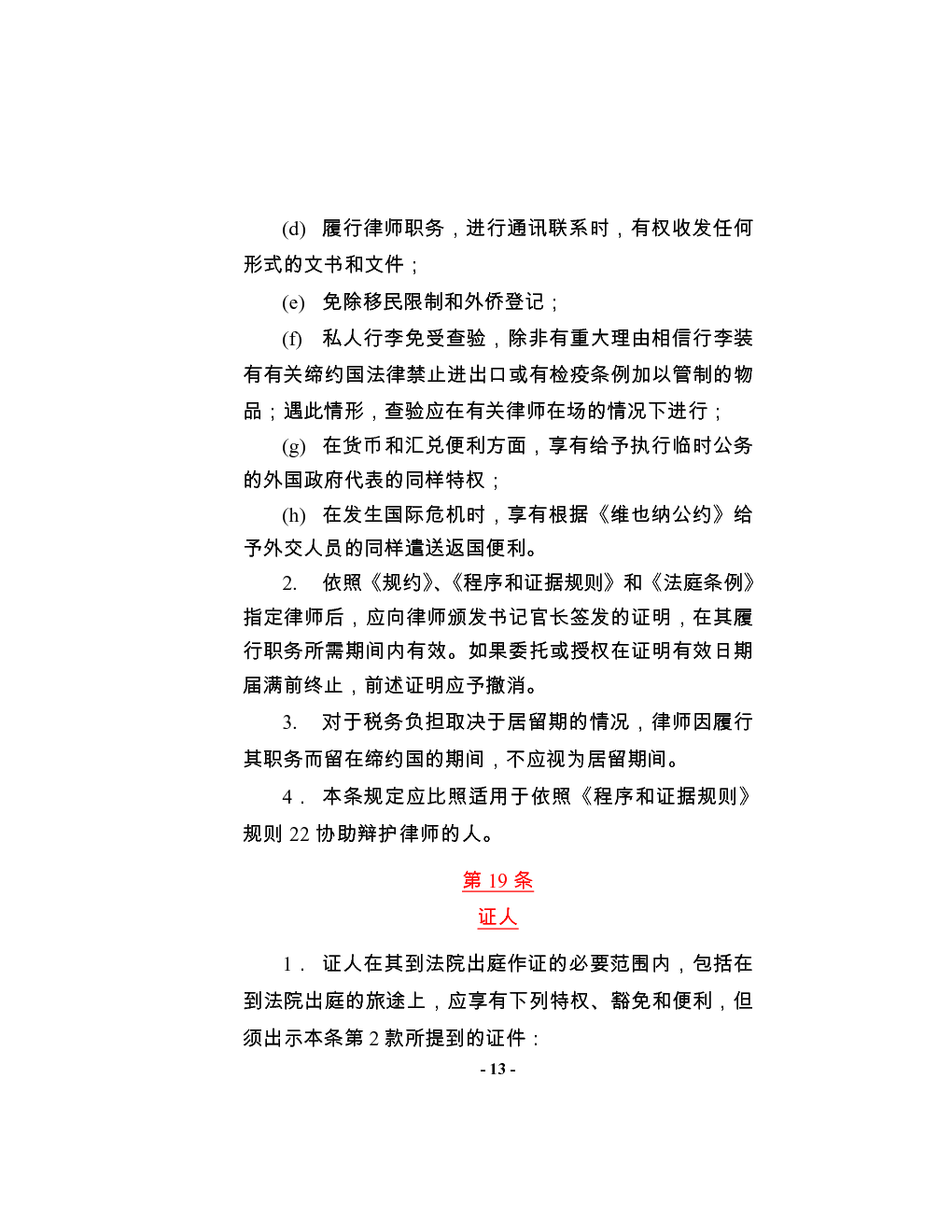 (d) 履行律师职务，进行通讯联系时，有权收发任何形式的文书和文件；

(e) 免除移民限制和外侨登记；

(f) 私人行李免受查验，除非有重大理由相信行李装有有关缔约国法律禁止进出口或有检疫条例加以管制的物品；遇此情形，查验应在有关律师在场的情况下进行；

(g) 在货币和汇兑便利方面，享有给予执行临时公务的外国政府代表的同样特权；

(h) 在发生国际危机时，享有根据《维也纳公约》给予外交人员的同样遣送返国便利。

2. 依照《规约》、《程序和证据规则》和《法庭条例》指定律师后，应向律师颁发书记官长签发的证明，在其履行职务所需期间内有效。如果委托或授权在证明有效日期届满前终止，前述证明应予撤消。

3. 对于税务负担取决于居留期的情况，律师因履行其职务而留在缔约国的期间，不应视为居留期间。

4. 本条规定应比照适用于依照《程序和证据规则》规则22协助辩护律师的人。

第19条

证人

1. 证人在其到法院出庭作证的必要范围内，包括在到法院出庭的旅途上，应享有下列特权、豁免和便利，但须出示本条第2款所提到的证件：

- 13 -